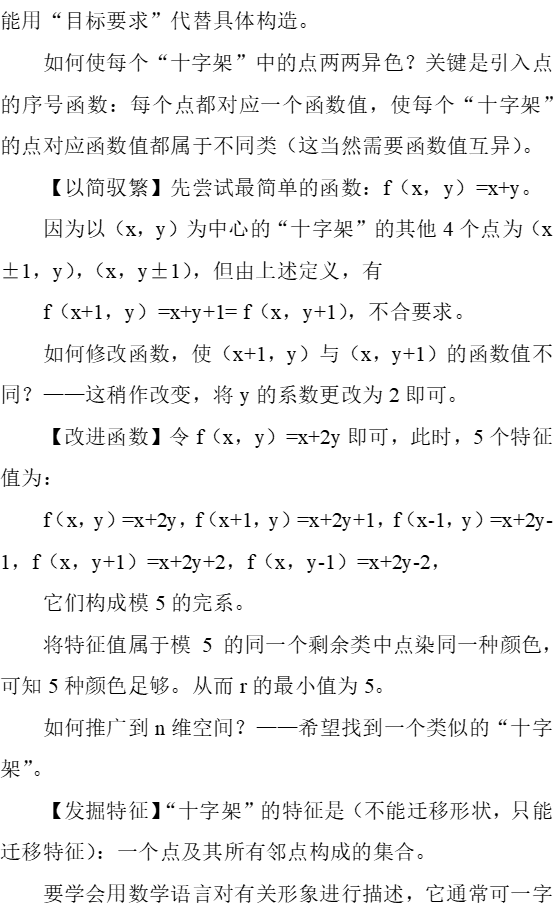 能用“目标要求”代替具体构造。

如何使每个“十字架”中的点两两异色？关键是引入点的序号函数：每个点都对应一个函数值，使每个“十字架”的点对应函数值都属于不同类（这当然需要函数值互异）。

【以简驭繁】先尝试最简单的函数：f（x，y）=x+y。

因为以（x，y）为中心的“十字架”的其他 4 个点为（x±1，y），（x，y±1），但由上述定义，有

f（x+1，y）=x+y+1= f（x，y+1），不合要求。

如何修改函数，使（x+1，y）与（x，y+1）的函数值不同？——这稍作改变，将 y 的系数更改为 2 即可。

【改进函数】令 f（x，y）=x+2y 即可，此时，5 个特征值为：

f（x，y）=x+2y，f（x+1，y）=x+2y+1，f（x-1，y）=x+2y-1，f（x，y+1）=x+2y+2，f（x，y-1）=x+2y-2，

它们构成模 5 的完系。

将特征值属于模 5 的同一个剩余类中点染同一种颜色，可知 5 种颜色足够。从而 r 的最小值为 5。

如何推广到 n 维空间？——希望找到一个类似的“十字架”。

【发掘特征】“十字架”的特征是（不能迁移形状，只能迁移特征）：一个点及其所有邻点构成的集合。

要学会用数学语言对有关形象进行描述，它通常可一字